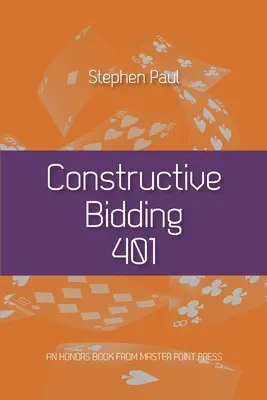 Stephen Paul

Constructive Bidding 401

AN HONORS BOOK FROM MASTER POINT PRESS